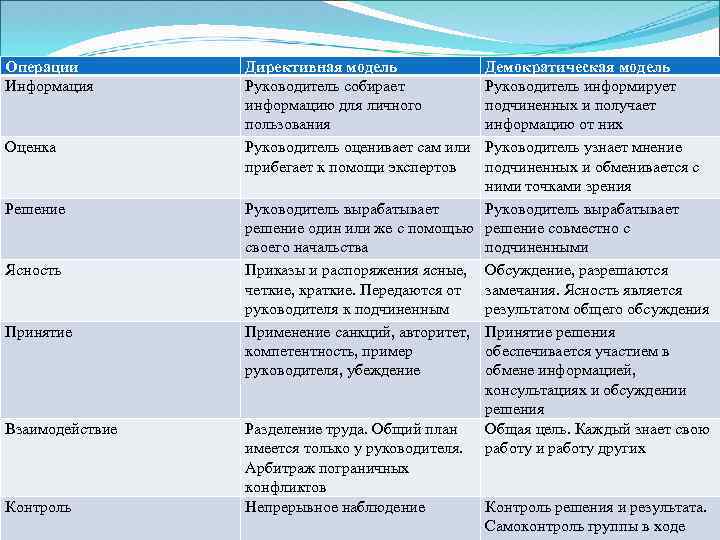 | Операции | Директивная модель | Демократическая модель |
|---|---|---|
| Информация | Руководитель собирает информацию для личного пользования | Руководитель информирует подчиненных и получает информацию от них |
| Оценка | Руководитель оценивает сам или прибегает к помощи экспертов | Руководитель узнает мнение подчиненных и обменивается с ними точками зрения |
| Решение | Руководитель вырабатывает решение один или же с помощью своего начальства | Руководитель вырабатывает решение совместно с подчиненными |
| Ясность | Приказы и распоряжения ясные, четкие, краткие. Передаются от руководителя к подчиненным | Обсуждение, разрешаются замечания. Ясность является результатом общего обсуждения |
| Принятие | Применение санкций, авторитет, компетентность, пример руководителя, убеждение | Принятие решения обеспечивается участием в обмене информацией, консультациях и обсуждении решения |
| Взаимодействие | Разделение труда. Общий план имеется только у руководителя. Арбитраж пограничных конфликтов | Общая цель. Каждый знает свою работу и работу других |
| Контроль | Непрерывное наблюдение | Контроль решения и результата. Самоконтроль группы в ходе |